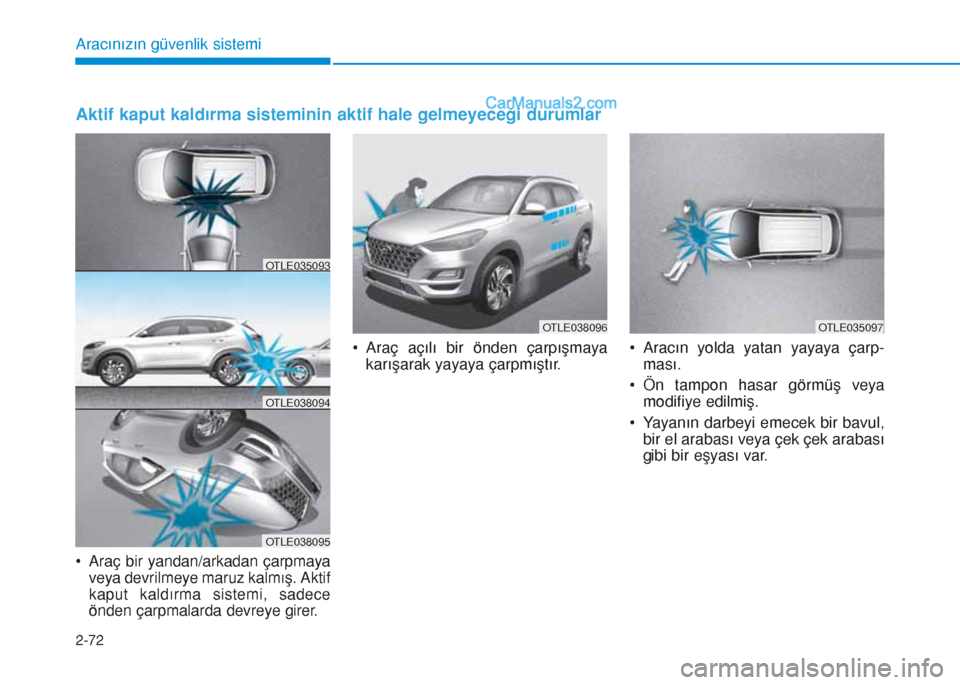 Aracınızın güvenlik sistemi

CarManuals2.com

Aktif kaput kaldırma sisteminin aktif hale gelmeyeceği durumlar

OTLE035093

OTLE038094

OTLE038095

• Araç bir yandan/arkadan çarpmaya veya devrilmeye maruz kalmış. Aktif kaput kaldırma sistemi, sadece önden çarpmalarda devreye girer.

OTLE038096

• Araç açılı bir önden çarpışmaya karışarak yayaya çarpmıştır.

OTLE035097

• Aracın yolda yatan yayaya çarpması.

• Ön tampon hasar görmüş veya modifiye edilmiş.

• Yayanın darbeyi emecek bir bavul, bir el arabası veya çek çek arabası gibi bir eşyası var.

2-72

carmanualsonline.info